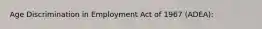 Age Discrimination in Employment Act of 1967 (ADEA):